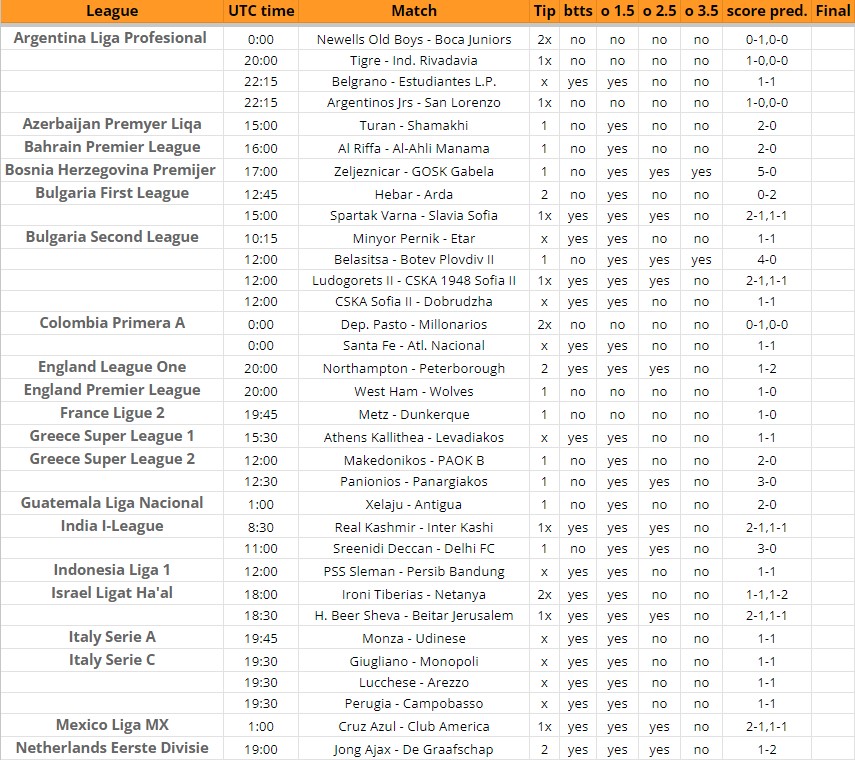 | League | UTC time | Match | Tip | btts | o 1.5 | o 2.5 | o 3.5 | score pred. | Final |
|---|---|---|---|---|---|---|---|---|---|
| Argentina Liga Profesional | 0:00 | Newells Old Boys - Boca Juniors | 2x | no | no | no | no | 0-1,0-0 | |
| | 20:00 | Tigre - Ind. Rivadavia | 1x | no | no | no | no | 1-0,0-0 | |
| | 22:15 | Belgrano - Estudiantes L.P. | x | yes | yes | no | no | 1-1 | |
| | 22:15 | Argentinos Jrs - San Lorenzo | 1x | no | no | no | no | 1-0,0-0 | |
| Azerbaijan Premyer Liqa | 15:00 | Turan - Shamakhi | 1 | no | yes | no | no | 2-0 | |
| Bahrain Premier League | 16:00 | Al Riffa - Al-Ahli Manama | 1 | no | yes | no | no | 2-0 | |
| Bosnia Herzegovina Premijer | 17:00 | Zeljeznicar - GOSK Gabela | 1 | no | yes | yes | yes | 5-0 | |
| Bulgaria First League | 12:45 | Hebar - Arda | 2 | no | yes | no | no | 0-2 | |
| | 15:00 | Spartak Varna - Slavia Sofia | 1x | yes | yes | yes | no | 2-1,1-1 | |
| Bulgaria Second League | 10:15 | Minyor Pernik - Etar | x | yes | yes | no | no | 1-1 | |
| | 12:00 | Belasitsa - Botev Plovdiv II | 1 | no | yes | yes | yes | 4-0 | |
| | 12:00 | Ludogorets II - CSKA 1948 Sofia II | 1x | yes | yes | yes | no | 2-1,1-1 | |
| | 12:00 | CSKA Sofia II - Dobrudzha | x | yes | yes | no | no | 1-1 | |
| Colombia Primera A | 0:00 | Dep. Pasto - Millonarios | 2x | no | no | no | no | 0-1,0-0 | |
| | 0:00 | Santa Fe - Atl. Nacional | x | yes | yes | no | no | 1-1 | |
| England League One | 20:00 | Northampton - Peterborough | 2 | yes | yes | yes | no | 1-2 | |
| England Premier League | 20:00 | West Ham - Wolves | 1 | no | no | no | no | 1-0 | |
| France Ligue 2 | 19:45 | Metz - Dunkerque | 1 | no | no | no | no | 1-0 | |
| Greece Super League 1 | 15:30 | Athens Kallithea - Levadiakos | x | yes | yes | no | no | 1-1 | |
| Greece Super League 2 | 12:00 | Makedonikos - PAOK B | 1 | no | yes | no | no | 2-0 | |
| | 12:30 | Panionios - Panargiakos | 1 | no | yes | yes | no | 3-0 | |
| Guatemala Liga Nacional | 1:00 | Xelaju - Antigua | 1 | no | yes | no | no | 2-0 | |
| India I-League | 8:30 | Real Kashmir - Inter Kashi | 1x | yes | yes | yes | no | 2-1,1-1 | |
| | 11:00 | Sreenidi Deccan - Delhi FC | 1 | no | yes | yes | no | 3-0 | |
| Indonesia Liga 1 | 12:00 | PSS Sleman - Persib Bandung | x | yes | yes | no | no | 1-1 | |
| Israel Ligat Ha'al | 18:00 | Ironi Tiberias - Netanya | 2x | yes | yes | no | no | 1-1,1-2 | |
| | 18:30 | H. Beer Sheva - Beitar Jerusalem | 1x | yes | yes | yes | no | 2-1,1-1 | |
| Italy Serie A | 19:45 | Monza - Udinese | x | yes | yes | no | no | 1-1 | |
| Italy Serie C | 19:30 | Giugliano - Monopoli | x | yes | yes | no | no | 1-1 | |
| | 19:30 | Lucchese - Arezzo | x | yes | yes | no | no | 1-1 | |
| | 19:30 | Perugia - Campobasso | x | yes | yes | no | no | 1-1 | |
| Mexico Liga MX | 1:00 | Cruz Azul - Club America | 1x | yes | yes | yes | no | 2-1,1-1 | |
| Netherlands Eerste Divisie | 19:00 | Jong Ajax - De Graafschap | 2 | yes | yes | yes | no | 1-2 | |